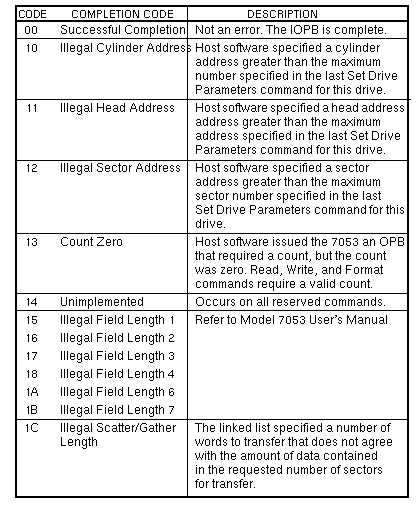 | CODE | COMPLETION CODE | DESCRIPTION |
|---|---|---|
| 00 | Successful Completion | Not an error. The IOPB is complete. |
| 10 | Illegal Cylinder Address | Host software specified a cylinder address greater than the maximum number specified in the last Set Drive Parameters command for this drive. |
| 11 | Illegal Head Address | Host software specified a head address address greater than the maximum address specified in the last Set Drive Parameters command for this drive. |
| 12 | Illegal Sector Address | Host software specified a sector address greater than the maximum sector number specified in the last Set Drive Parameters command for this drive. |
| 13 | Count Zero | Host software issued the 7053 an OPB that required a count, but the count was zero. Read, Write, and Format commands require a valid count. |
| 14 | Unimplemented | Occurs on all reserved commands. |
| 15 | Illegal Field Length 1 | Refer to Model 7053 User's Manual |
| 16 | Illegal Field Length 2 | |
| 17 | Illegal Field Length 3 | |
| 18 | Illegal Field Length 4 | |
| 1A | Illegal Field Length 6 | |
| 1B | Illegal Field Length 7 | |
| 1C | Illegal Scatter/Gather Length | The linked list specified a number of words to transfer that does not agree with the amount of data contained in the requested number of sectors for transfer. |